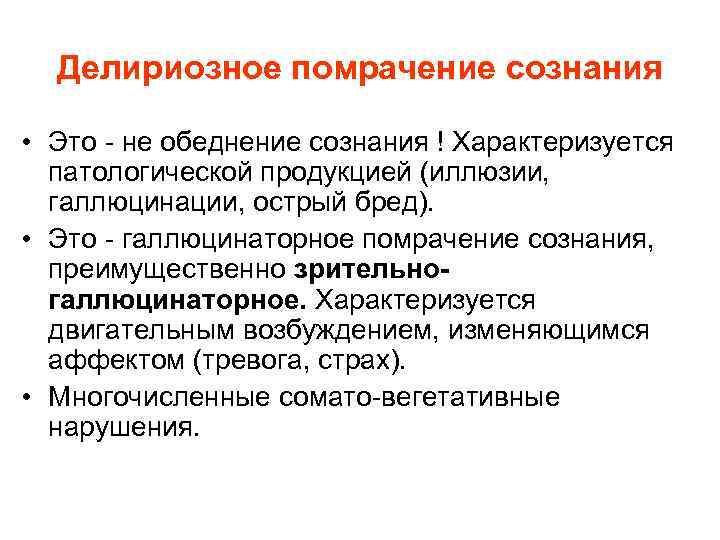 Делириозное помрачение сознания

• Это - не обеднение сознания ! Характеризуется патологической продукцией (иллюзии, галлюцинации, острый бред).
• Это - галлюцинаторное помрачение сознания, преимущественно зрительно-галлюцинаторное. Характеризуется двигательным возбуждением, изменяющимся аффектом (тревога, страх).
• Многочисленные сомато-вегетативные нарушения.